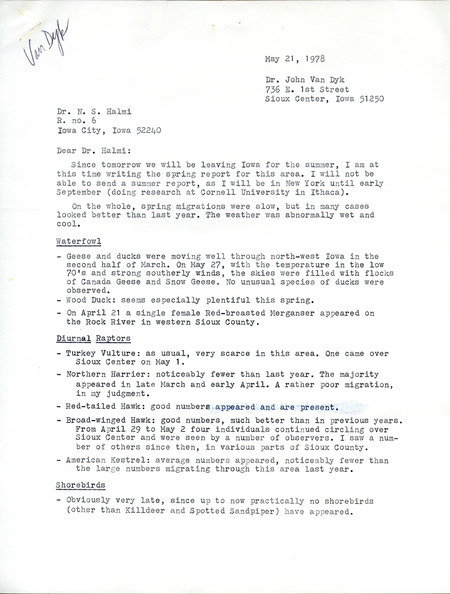 Van Dyk

May 21, 1978

Dr. John Van Dyk
736 E. 1st Street
Sioux Center, Iowa 51250

Dr. N. S. Halmi
R. no. 6
Iowa City, Iowa 52240

Dear Dr. Halmi:

Since tomorrow we will be leaving Iowa for the summer, I am at this time writing the spring report for this area. I will not be able to send a summer report, as I will be in New York until early September (doing research at Cornell University in Ithaca).

On the whole, spring migrations were slow, but in many cases looked better than last year. The weather was abnormally wet and cool.

Waterfowl

- Geese and ducks were moving well through north-west Iowa in the second half of March. On May 27, with the temperature in the low 70's and strong southerly winds, the skies were filled with flocks of Canada Geese and Snow Geese. No unusual species of ducks were observed.
- Wood Duck: seems especially plentiful this spring.
- On April 21 a single female Red-breasted Merganser appeared on the Rock River in western Sioux County.

Diurnal Raptors

- Turkey Vulture: as usual, very scarce in this area. One came over Sioux Center on May 1.
- Northern Harrier: noticeably fewer than last year. The majority appeared in late March and early April. A rather poor migration, in my judgment.
- Red-tailed Hawk: good numbers appeared and are present.
- Broad-winged Hawk: good numbers, much better than in previous years. From April 29 to May 2 four individuals continued circling over Sioux Center and were seen by a number of observers. I saw a number of others since then, in various parts of Sioux County.
- American Kestrel: average numbers appeared, noticeably fewer than the large numbers migrating through this area last year.

Shorebirds

- Obviously very late, since up to now practically no shorebirds (other than Killdeer and Spotted Sandpiper) have appeared.